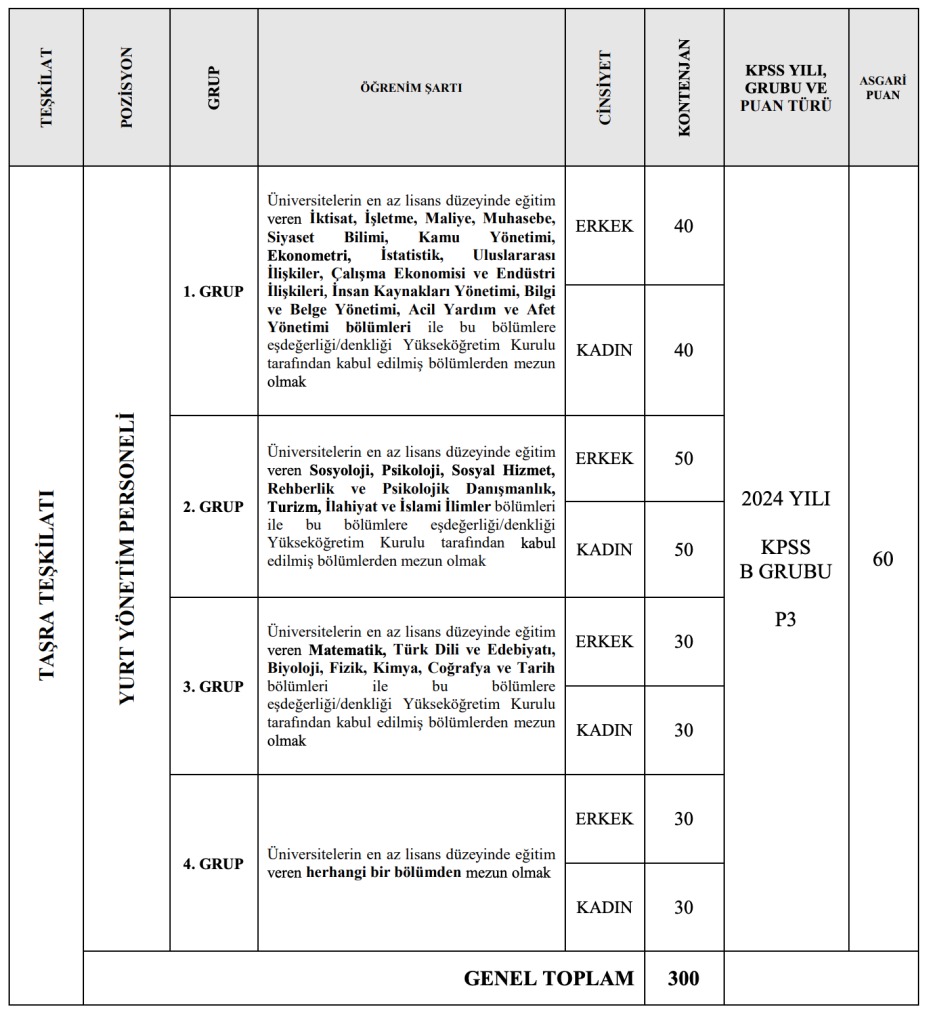 | TEŞKİLAT | POZİSYON | GRUP | ÖĞRENİM ŞARTI | CİNSİYET | KONTENJAN | KPSS YILI, GRUBU VE PUAN TÜRÜ | ASGARİ PUAN |
|---|---|---|---|---|---|---|---|
| TAŞRA TEŞKİLATI | YURT YÖNETİM PERSONELİ | 1. GRUP | Üniversitelerin en az lisans düzeyinde eğitim veren İktisat, İşletme, Maliye, Muhasebe, Siyaset Bilimi, Kamu Yönetimi, Ekonometri, İstatistik, Uluslararası İlişkiler, Çalışma Ekonomisi ve Endüstri İlişkileri, İnsan Kaynakları Yönetimi, Bilgi ve Belge Yönetimi, Acil Yardım ve Afet Yönetimi bölümleri ile bu bölümlere eşdeğerliği/denkliği Yükseköğretim Kurulu tarafından kabul edilmiş bölümlerden mezun olmak | ERKEK | 40 | 2024 YILI KPSS B GRUBU P3 | 60 |
| | | | | KADIN | 40 | | |
| | | 2. GRUP | Üniversitelerin en az lisans düzeyinde eğitim veren Sosyoloji, Psikoloji, Sosyal Hizmet, Rehberlik ve Psikolojik Danışmanlık, Turizm, İlahiyat ve İslami İlimler bölümleri ile bu bölümlere eşdeğerliği/denkliği Yükseköğretim Kurulu tarafından kabul edilmiş bölümlerden mezun olmak | ERKEK | 50 | | |
| | | | | KADIN | 50 | | |
| | | 3. GRUP | Üniversitelerin en az lisans düzeyinde eğitim veren Matematik, Türk Dili ve Edebiyatı, Biyoloji, Fizik, Kimya, Coğrafya ve Tarih bölümleri ile bu bölümlere eşdeğerliği/denkliği Yükseköğretim Kurulu tarafından kabul edilmiş bölümlerden mezun olmak | ERKEK | 30 | | |
| | | | | KADIN | 30 | | |
| | | 4. GRUP | Üniversitelerin en az lisans düzeyinde eğitim veren herhangi bir bölümden mezun olmak | ERKEK | 30 | | |
| | | | | KADIN | 30 | | |
| | GENEL TOPLAM | | | | 300 | | |